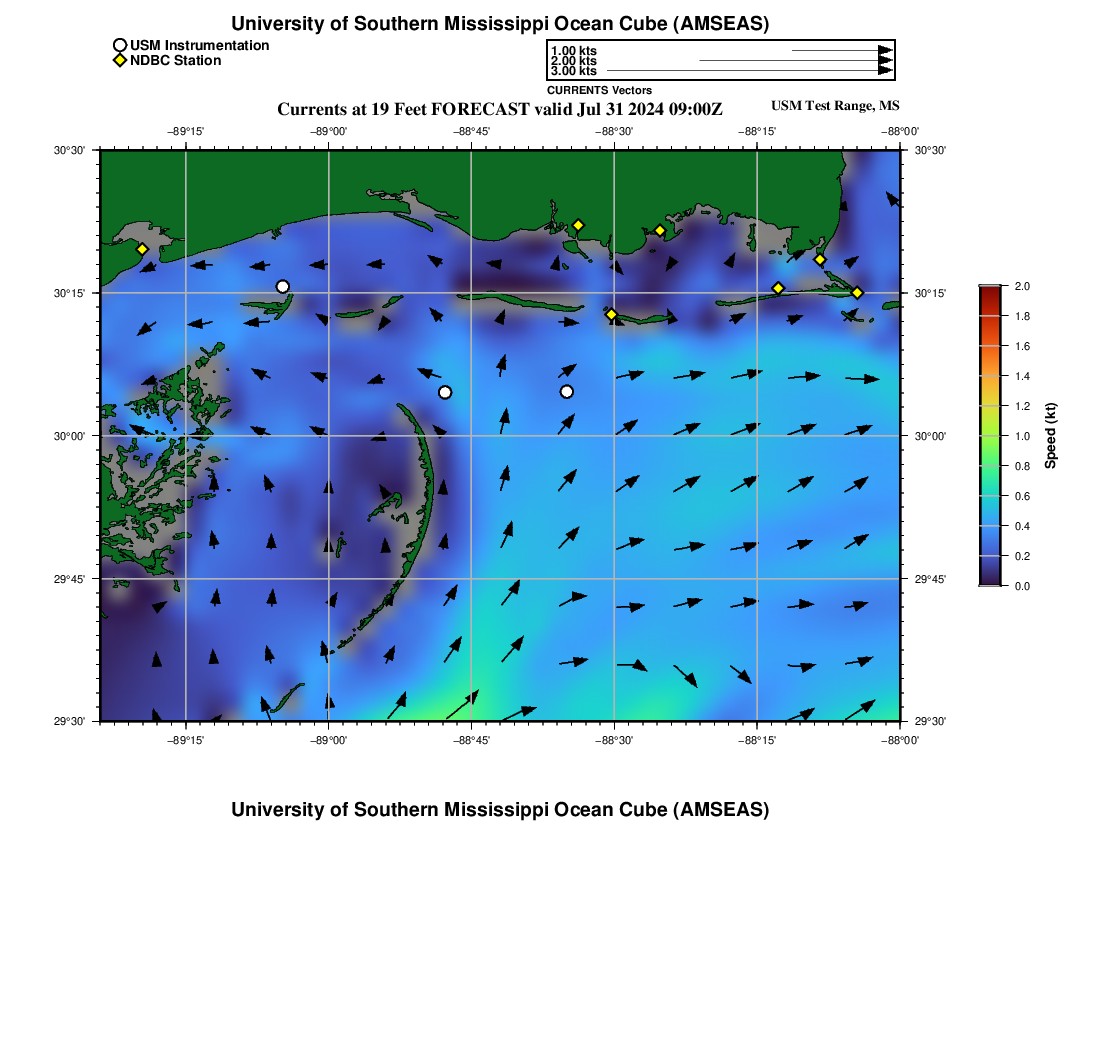 University of Southern Mississippi Ocean Cube (AMSEAS)

USM Instrumentation
NDBC Station

1.00 kts
2.00 kts
3.00 kts
CURRENTS Vectors

Currents at 19 Feet FORECAST valid Jul 31 2024 09:00Z

USM Test Range, MS

−89°15' −89°00' −88°45' −88°30' −88°15' −88°00'

30°30'
30°15'
30°00'
29°45'
29°30'

30°30'
30°15'
30°00'
29°45'
29°30'

−89°15' −89°00' −88°45' −88°30' −88°15' −88°00'

2.0
1.8
1.6
1.4
1.2
1.0
0.8
0.6
0.4
0.2
0.0
Speed (kt)

University of Southern Mississippi Ocean Cube (AMSEAS)